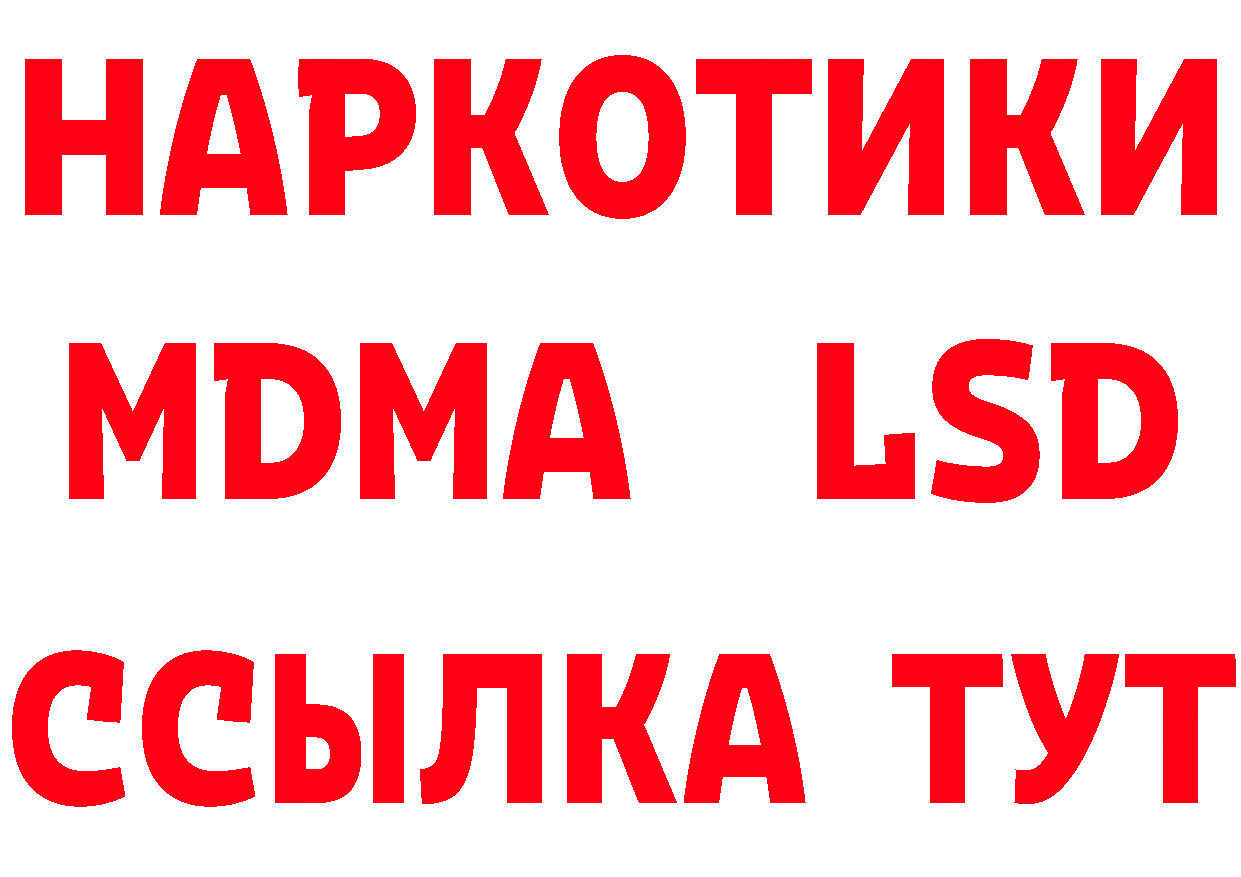 НАРКОТИКИ
MDMA LSD
ССЫЛКА ТУТ